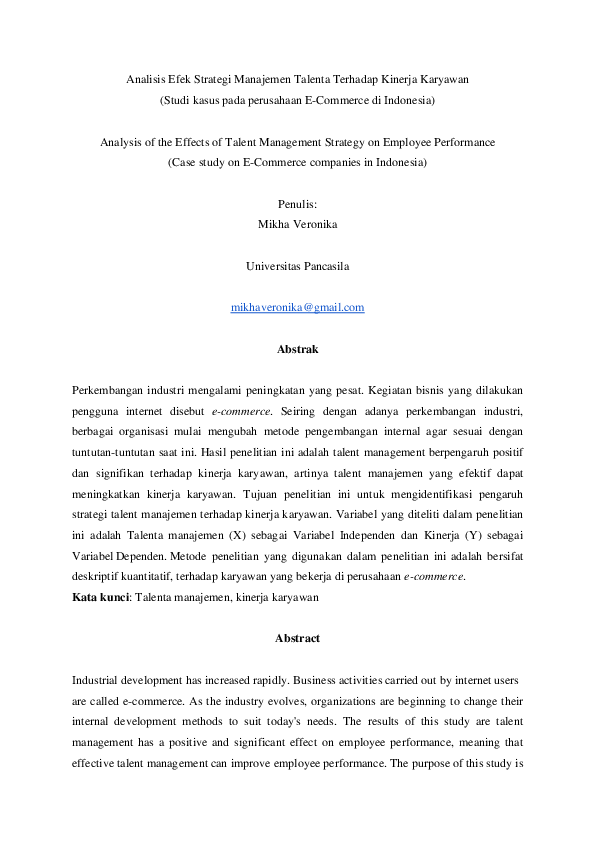 Analisis Efek Strategi Manajemen Talenta Terhadap Kinerja Karyawan
(Studi kasus pada perusahaan E-Commerce di Indonesia)

Analysis of the Effects of Talent Management Strategy on Employee Performance
(Case study on E-Commerce companies in Indonesia)

Penulis:
Mikha Veronika

Universitas Pancasila

mikhaveronika@gmail.com

Abstrak

Perkembangan industri mengalami peningkatan yang pesat. Kegiatan bisnis yang dilakukan pengguna internet disebut e-commerce. Seiring dengan adanya perkembangan industri, berbagai organisasi mulai mengubah metode pengembangan internal agar sesuai dengan tuntutan-tuntutan saat ini. Hasil penelitian ini adalah talent management berpengaruh positif dan signifikan terhadap kinerja karyawan, artinya talent manajemen yang efektif dapat meningkatkan kinerja karyawan. Tujuan penelitian ini untuk mengidentifikasi pengaruh strategi talent manajemen terhadap kinerja karyawan. Variabel yang diteliti dalam penelitian ini adalah Talenta manajemen (X) sebagai Variabel Independen dan Kinerja (Y) sebagai Variabel Dependen. Metode penelitian yang digunakan dalam penelitian ini adalah bersifat deskriptif kuantitatif, terhadap karyawan yang bekerja di perusahaan e-commerce.
Kata kunci: Talenta manajemen, kinerja karyawan

Abstract

Industrial development has increased rapidly. Business activities carried out by internet users are called e-commerce. As the industry evolves, organizations are beginning to change their internal development methods to suit today's needs. The results of this study are talent management has a positive and significant effect on employee performance, meaning that effective talent management can improve employee performance. The purpose of this study is